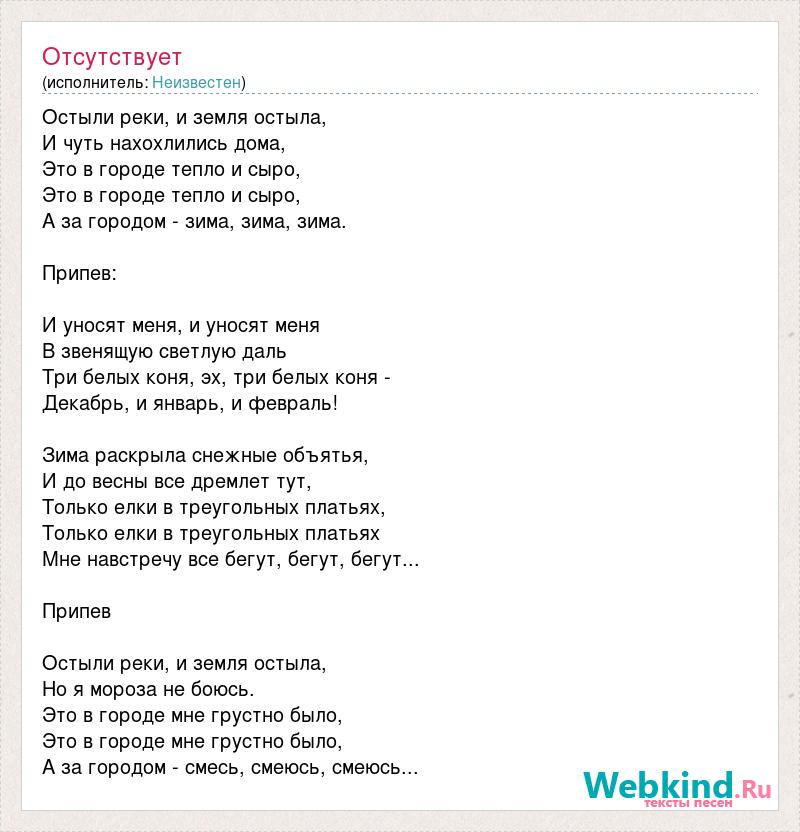 Отсутствует
(исполнитель: Неизвестен)

Остыли реки, и земля остыла,
И чуть нахохлились дома,
Это в городе тепло и сыро,
Это в городе тепло и сыро,
А за городом - зима, зима, зима.

Припев:

И уносят меня, и уносят меня
В звенящую светлую даль
Три белых коня, эх, три белых коня -
Декабрь, и январь, и февраль!

Зима раскрыла снежные объятья,
И до весны все дремлет тут,
Только елки в треугольных платьях,
Только елки в треугольных платьях
Мне навстречу все бегут, бегут, бегут...

Припев

Остыли реки, и земля остыла,
Но я мороза не боюсь.
Это в городе мне грустно было,
Это в городе мне грустно было,
А за городом - смесь, смеюсь, смеюсь...

Webkind.Ru
тексты песен